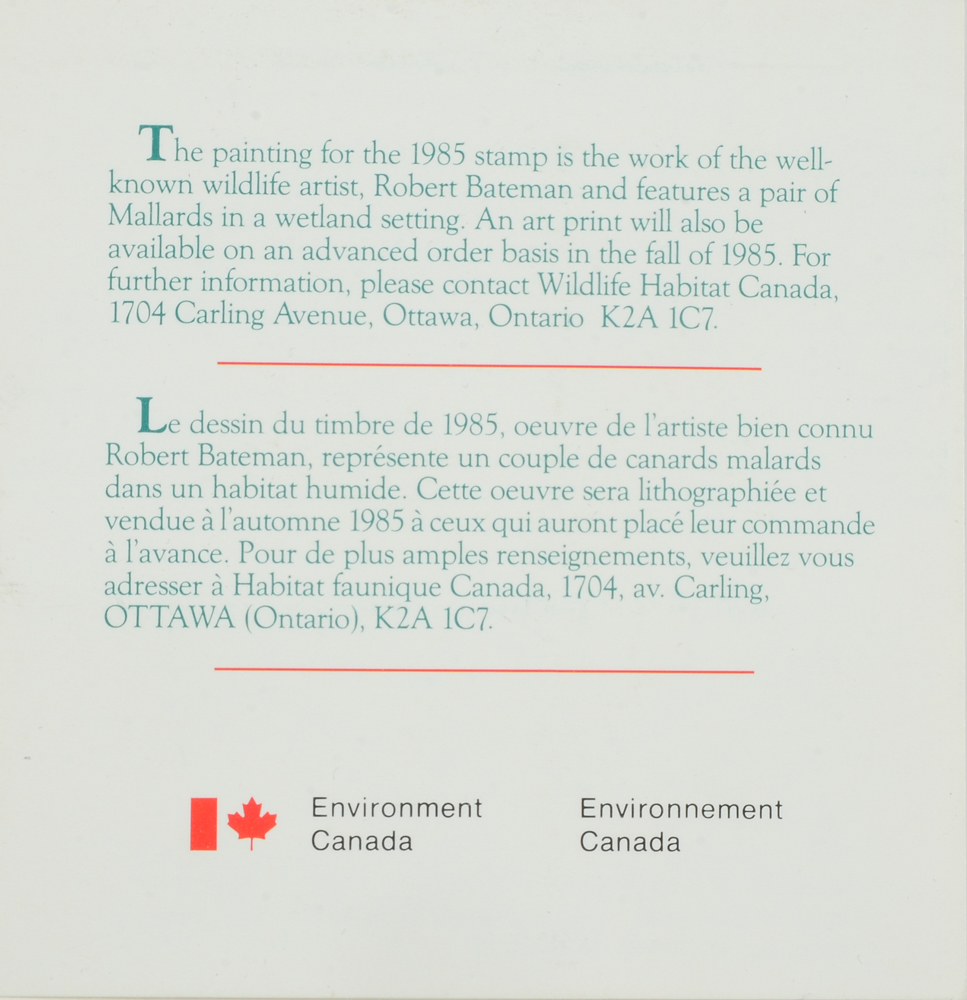 The painting for the 1985 stamp is the work of the well-known wildlife artist, Robert Bateman and features a pair of Mallards in a wetland setting. An art print will also be available on an advanced order basis in the fall of 1985. For further information, please contact Wildlife Habitat Canada, 1704 Carling Avenue, Ottawa, Ontario K2A 1C7.

Le dessin du timbre de 1985, oeuvre de l'artiste bien connu Robert Bateman, représente un couple de canards malards dans un habitat humide. Cette oeuvre sera lithographiée et vendue à l'automne 1985 à ceux qui auront placé leur commande à l'avance. Pour de plus amples renseignements, veuillez vous adresser à Habitat faunique Canada, 1704, av. Carling, OTTAWA (Ontario), K2A 1C7.

Environment Canada

Environnement Canada